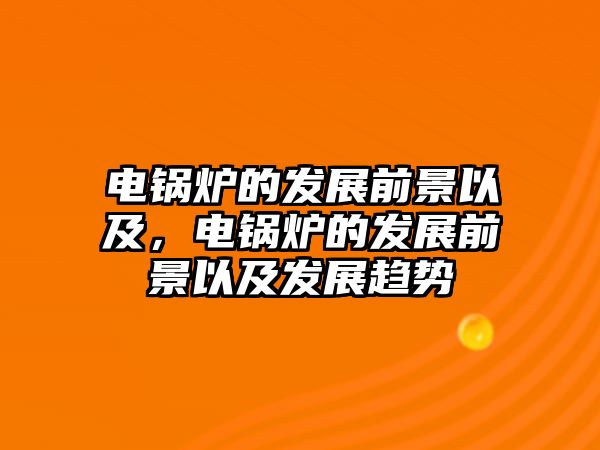 电锅炉的发展前景以及，电锅炉的发展前景以及发展趋势